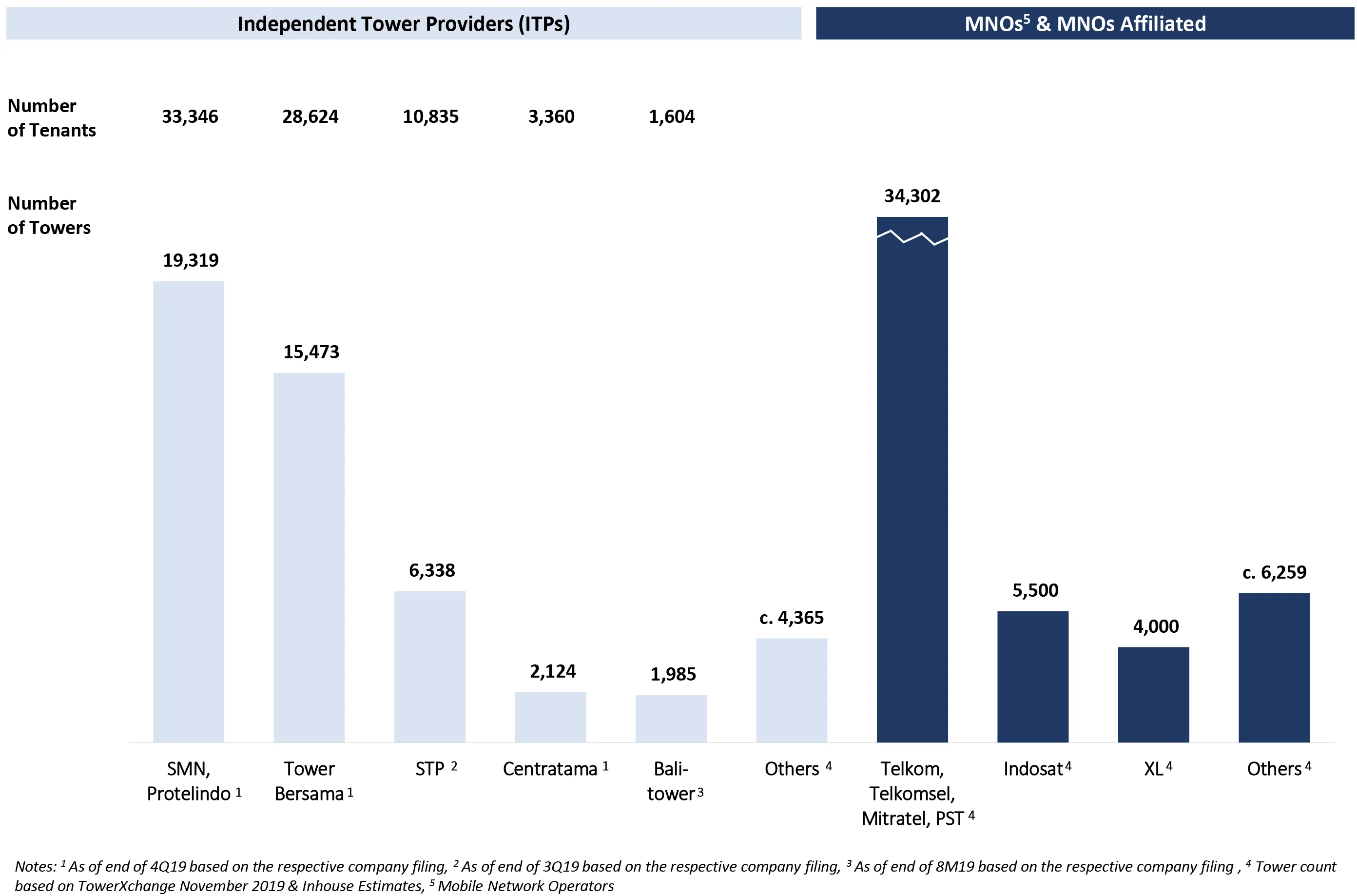 Independent Tower Providers (ITPs)

MNOs$^5$ & MNOs Affiliated

Number of Tenants

33,346 28,624 10,835 3,360 1,604

Number of Towers

19,319

15,473

6,338

2,124

1,985

c. 4,365

34,302

5,500

4,000

c. 6,259

SMN, Protelindo $^1$

Tower Bersama $^1$

STP $^2$

Centratama $^1$

Bali-tower $^3$

Others $^4$

Telkom, Telkomsel, Mitratel, PST $^4$

Indosat $^4$

XL $^4$

Others $^4$

Notes: $^1$ As of end of 4Q19 based on the respective company filing, $^2$ As of end of 3Q19 based on the respective company filing, $^3$ As of end of 8M19 based on the respective company filing , $^4$ Tower count based on TowerXchange November 2019 & Inhouse Estimates, $^5$ Mobile Network Operators